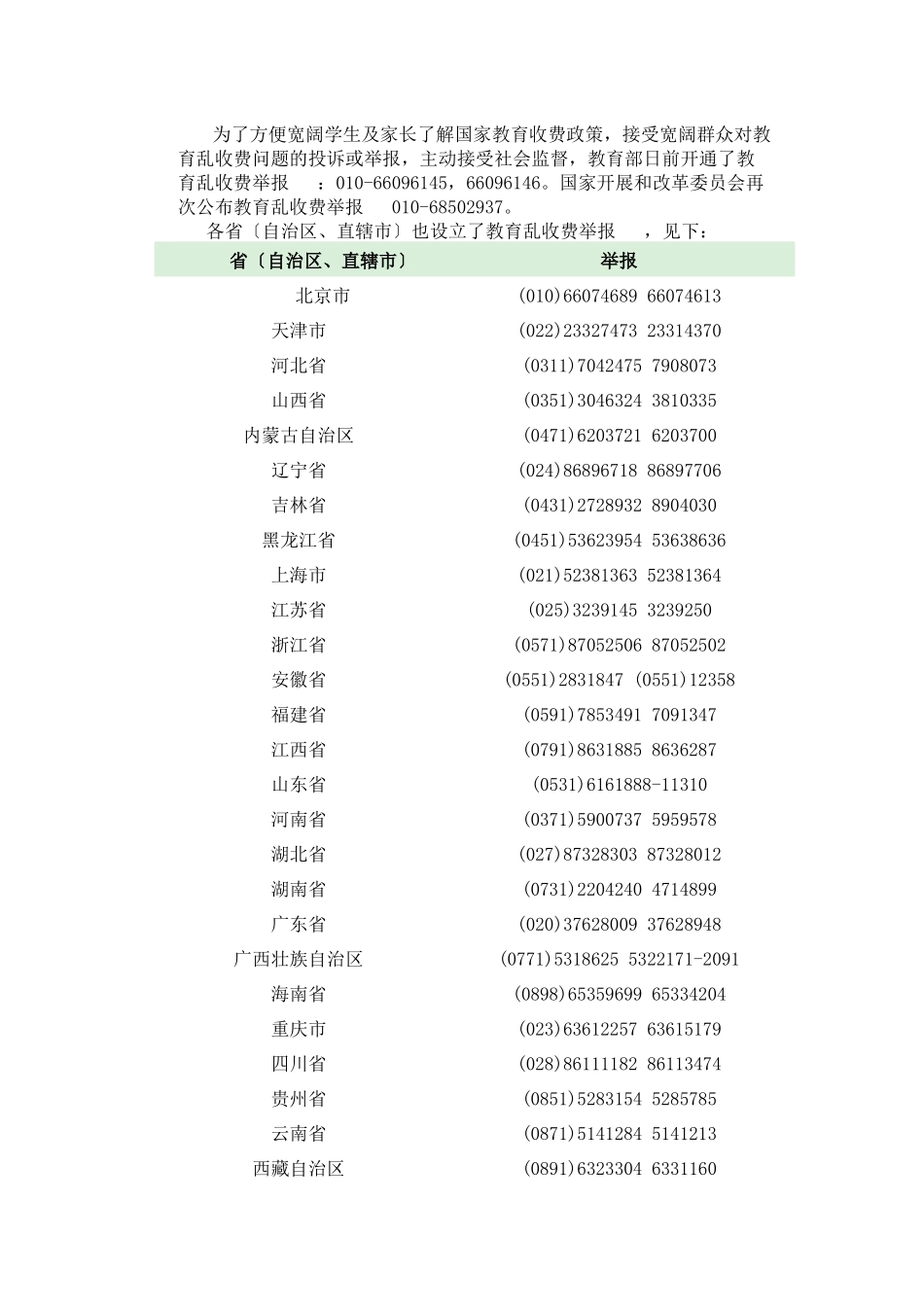 为了方便宽阔学生及家长了解国家教育收费政策，接受宽阔群众对教育乱收费问题的投诉或举报，主动接受社会监督，教育部日前开通了教育乱收费举报 ：010-66096145，66096146。国家开展和改革委员会再次公布教育乱收费举报 010-68502937。

各省〔自治区、直辖市〕也设立了教育乱收费举报 ，见下：

| 省〔自治区、直辖市〕 | 举报 |
|---|---|
| 北京市 | (010)66074689 66074613 |
| 天津市 | (022)23327473 23314370 |
| 河北省 | (0311)7042475 7908073 |
| 山西省 | (0351)3046324 3810335 |
| 内蒙古自治区 | (0471)6203721 6203700 |
| 辽宁省 | (024)86896718 86897706 |
| 吉林省 | (0431)2728932 8904030 |
| 黑龙江省 | (0451)53623954 53638636 |
| 上海市 | (021)52381363 52381364 |
| 江苏省 | (025)3239145 3239250 |
| 浙江省 | (0571)87052506 87052502 |
| 安徽省 | (0551)2831847 (0551)12358 |
| 福建省 | (0591)7853491 7091347 |
| 江西省 | (0791)8631885 8636287 |
| 山东省 | (0531)6161888-11310 |
| 河南省 | (0371)5900737 5959578 |
| 湖北省 | (027)87328303 87328012 |
| 湖南省 | (0731)2204240 4714899 |
| 广东省 | (020)37628009 37628948 |
| 广西壮族自治区 | (0771)5318625 5322171-2091 |
| 海南省 | (0898)65359699 65334204 |
| 重庆市 | (023)63612257 63615179 |
| 四川省 | (028)86111182 86113474 |
| 贵州省 | (0851)5283154 5285785 |
| 云南省 | (0871)5141284 5141213 |
| 西藏自治区 | (0891)6323304 6331160 |